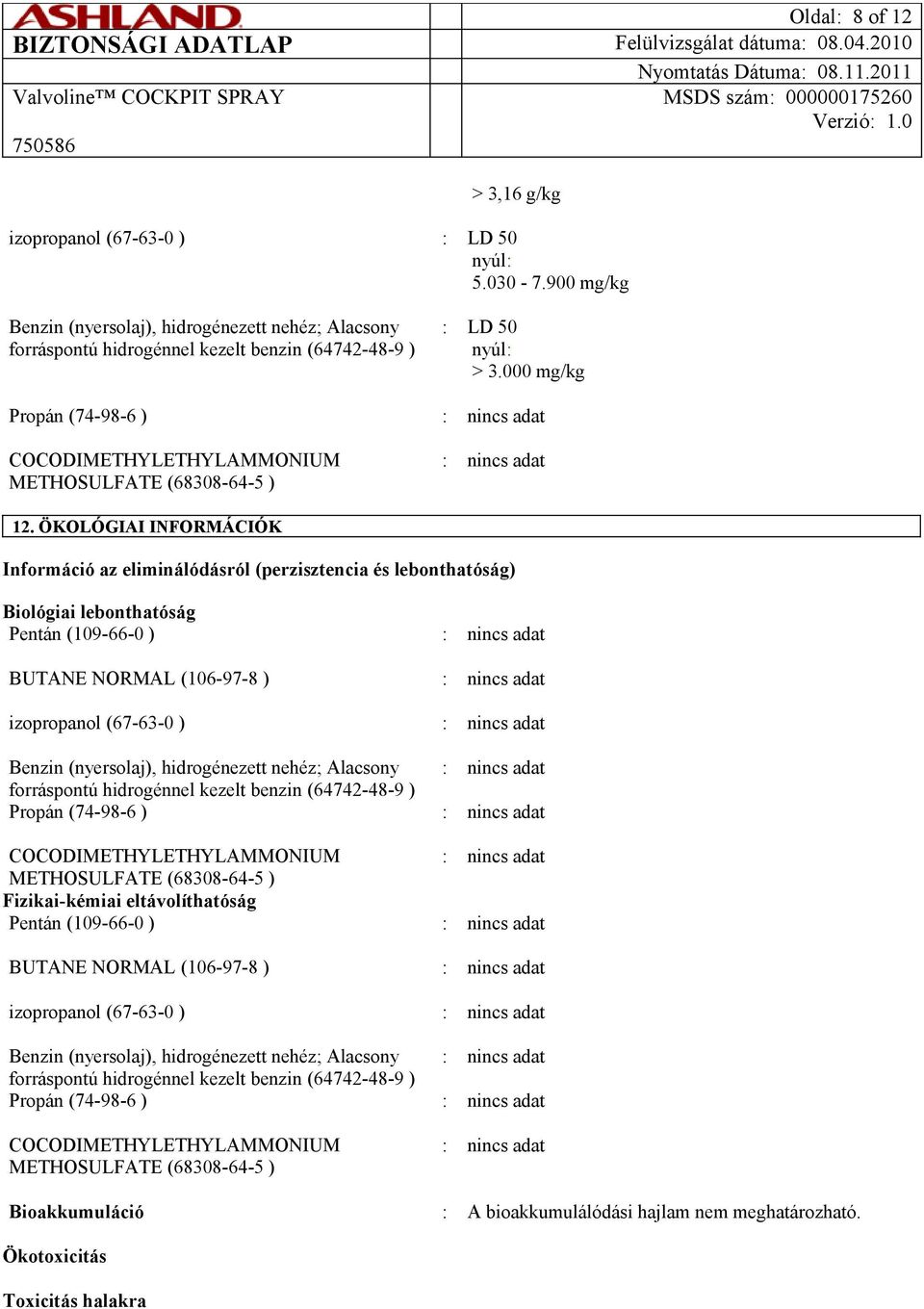 ASHLAND
BIZTONSÁGI ADATLAP

Valvoline™ COCKPIT SPRAY

750586

Oldal: 8 of 12
Felülvizsgálat dátuma: 08.04.2010
Nyomtatás Dátuma: 08.11.2011
MSDS szám: 000000175260
Verzió: 1.0

> 3,16 g/kg

izopropanol (67-63-0 ) : LD 50 nyúl: 5.030 - 7.900 mg/kg

Benzin (nyersolaj), hidrogénezett nehéz; Alacsony forráspontú hidrogénnel kezelt benzin (64742-48-9 ) : LD 50 nyúl: > 3.000 mg/kg

Propán (74-98-6 ) : nincs adat

COCODIMETHYLETHYLAMMONIUM METHOSULFATE (68308-64-5 ) : nincs adat

12. ÖKOLÓGIAI INFORMÁCIÓK

Információ az eliminálódásról (perzisztencia és lebonthatóság)

Biológiai lebonthatóság
Pentán (109-66-0 ) : nincs adat

BUTANE NORMAL (106-97-8 ) : nincs adat

izopropanol (67-63-0 ) : nincs adat

Benzin (nyersolaj), hidrogénezett nehéz; Alacsony forráspontú hidrogénnel kezelt benzin (64742-48-9 ) : nincs adat
Propán (74-98-6 ) : nincs adat

COCODIMETHYLETHYLAMMONIUM METHOSULFATE (68308-64-5 ) : nincs adat
Fizikai-kémiai eltávolíthatóság
Pentán (109-66-0 ) : nincs adat

BUTANE NORMAL (106-97-8 ) : nincs adat

izopropanol (67-63-0 ) : nincs adat

Benzin (nyersolaj), hidrogénezett nehéz; Alacsony forráspontú hidrogénnel kezelt benzin (64742-48-9 ) : nincs adat
Propán (74-98-6 ) : nincs adat

COCODIMETHYLETHYLAMMONIUM METHOSULFATE (68308-64-5 ) : nincs adat

Bioakkumuláció : A bioakkumulálódási hajlam nem meghatározható.

Ökotoxicitás

Toxicitás halakra